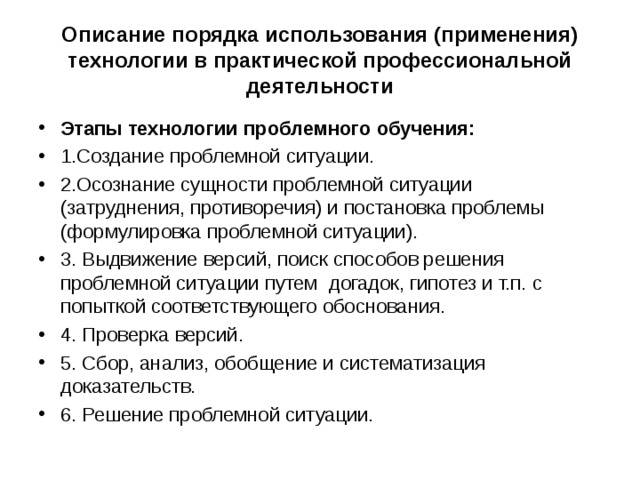 Описание порядка использования (применения) технологии в практической профессиональной деятельности

• Этапы технологии проблемного обучения:
• 1.Создание проблемной ситуации.
• 2.Осознание сущности проблемной ситуации (затруднения, противоречия) и постановка проблемы (формулировка проблемной ситуации).
• 3. Выдвижение версий, поиск способов решения проблемной ситуации путем догадок, гипотез и т.п. с попыткой соответствующего обоснования.
• 4. Проверка версий.
• 5. Сбор, анализ, обобщение и систематизация доказательств.
• 6. Решение проблемной ситуации.